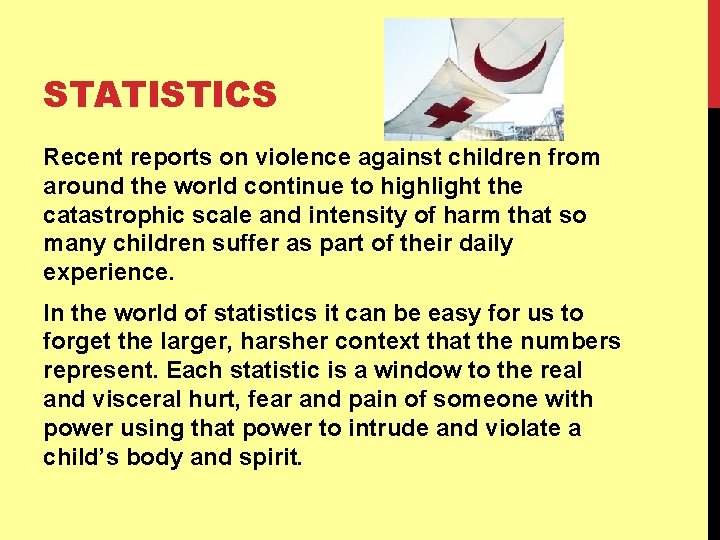 STATISTICS

Recent reports on violence against children from around the world continue to highlight the catastrophic scale and intensity of harm that so many children suffer as part of their daily experience.

In the world of statistics it can be easy for us to forget the larger, harsher context that the numbers represent. Each statistic is a window to the real and visceral hurt, fear and pain of someone with power using that power to intrude and violate a child's body and spirit.